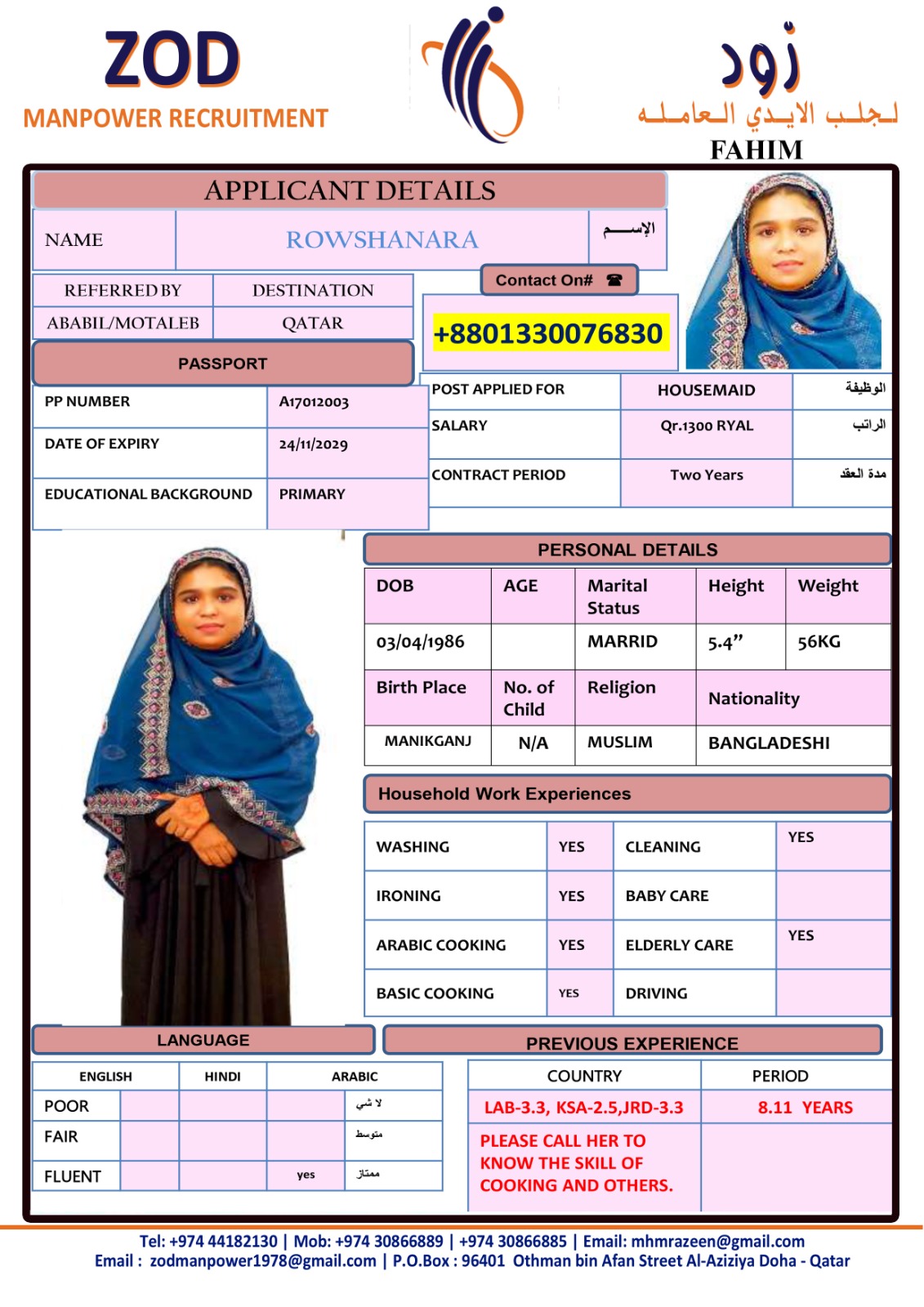 ZOD
MANPOWER RECRUITMENT

زود
لجلب الايدي العاملة
FAHIM

APPLICANT DETAILS

| NAME | ROWSHANARA | الإسم |
|---|---|---|

| REFERRED BY | DESTINATION |
|---|---|
| ABABIL/MOTALEB | QATAR |

Contact On# ☎
+8801330076830

PASSPORT

| PP NUMBER | A17012003 |
|---|---|
| DATE OF EXPIRY | 24/11/2029 |
| EDUCATIONAL BACKGROUND | PRIMARY |

| POST APPLIED FOR | HOUSEMAID | الوظيفة |
|---|---|---|
| SALARY | Qr.1300 RYAL | الراتب |
| CONTRACT PERIOD | Two Years | مدة العقد |

PERSONAL DETAILS

| DOB | AGE | Marital Status | Height | Weight |
|---|---|---|---|---|
| 03/04/1986 | | MARRID | 5.4” | 56KG |

| Birth Place | No. of Child | Religion | Nationality |
|---|---|---|---|
| MANIKGANJ | N/A | MUSLIM | BANGLADESHI |

Household Work Experiences

| WASHING | YES | CLEANING | YES |
|---|---|---|---|
| IRONING | YES | BABY CARE | |
| ARABIC COOKING | YES | ELDERLY CARE | YES |
| BASIC COOKING | YES | DRIVING | |

LANGUAGE

| | ENGLISH | HINDI | ARABIC | |
|---|---|---|---|---|
| POOR | | | | لا شي |
| FAIR | | | | متوسط |
| FLUENT | | | yes | ممتاز |

PREVIOUS EXPERIENCE

| COUNTRY | PERIOD |
|---|---|
| LAB-3.3, KSA-2.5,JRD-3.3 | 8.11 YEARS |
| PLEASE CALL HER TO KNOW THE SKILL OF COOKING AND OTHERS. | |

Tel: +974 44182130 | Mob: +974 30866889 | +974 30866885 | Email: mhmrazeen@gmail.com
Email : zodmanpower1978@gmail.com | P.O.Box : 96401 Othman bin Afan Street Al-Aziziya Doha - Qatar